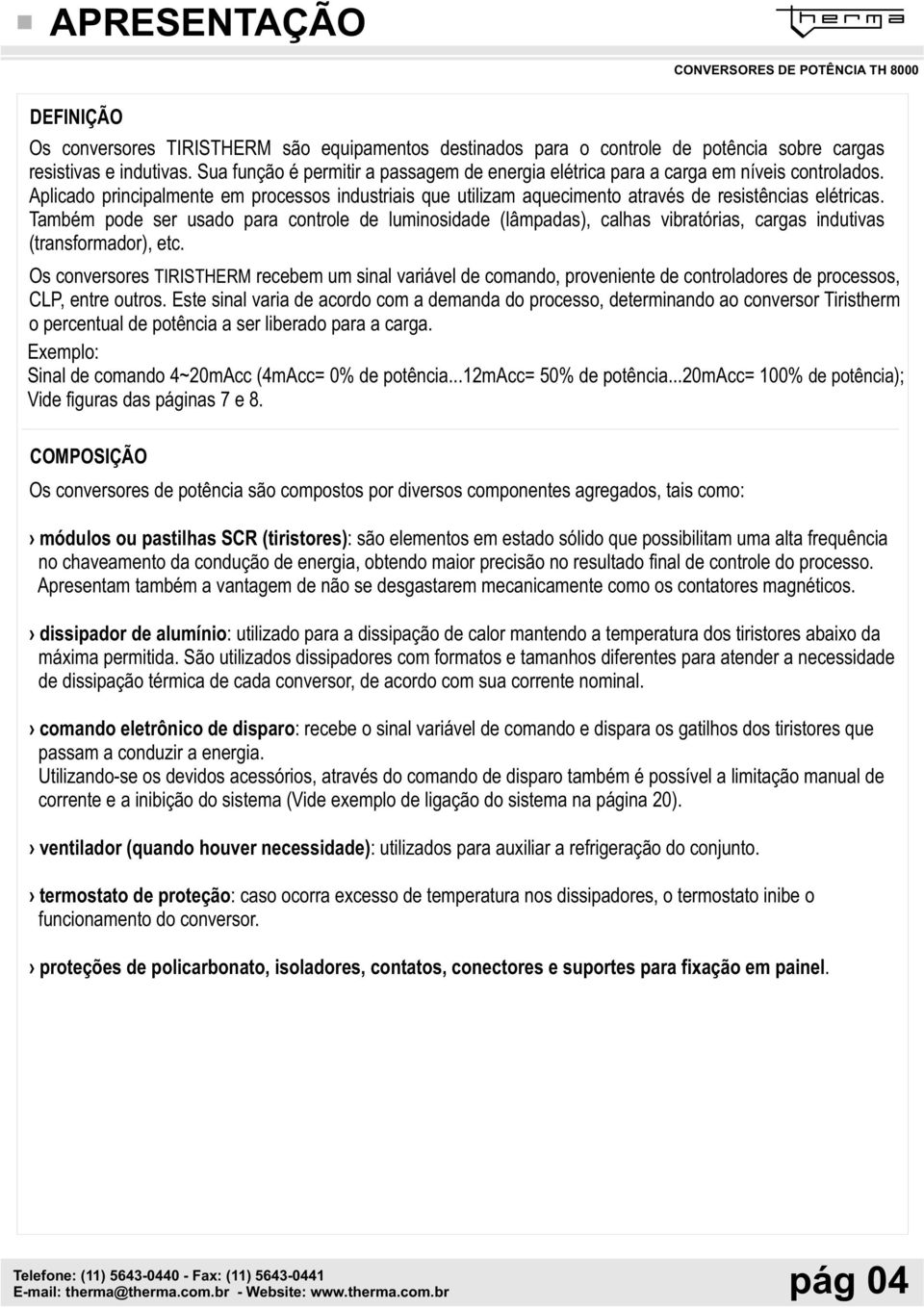 APRESENTAÇÃO

therma

CONVERSORES DE POTÊNCIA TH 8000

DEFINIÇÃO

Os conversores TIRISTHERM são equipamentos destinados para o controle de potência sobre cargas resistivas e indutivas. Sua função é permitir a passagem de energia elétrica para a carga em níveis controlados. Aplicado principalmente em processos industriais que utilizam aquecimento através de resistências elétricas. Também pode ser usado para controle de luminosidade (lâmpadas), calhas vibratórias, cargas indutivas (transformador), etc.

Os conversores TIRISTHERM recebem um sinal variável de comando, proveniente de controladores de processos, CLP, entre outros. Este sinal varia de acordo com a demanda do processo, determinando ao conversor Tiristherm o percentual de potência a ser liberado para a carga.

Exemplo:
Sinal de comando 4~20mAcc (4mAcc= 0% de potência...12mAcc= 50% de potência...20mAcc= 100% de potência);
Vide figuras das páginas 7 e 8.

COMPOSIÇÃO

Os conversores de potência são compostos por diversos componentes agregados, tais como:

› módulos ou pastilhas SCR (tiristores): são elementos em estado sólido que possibilitam uma alta frequência no chaveamento da condução de energia, obtendo maior precisão no resultado final de controle do processo. Apresentam também a vantagem de não se desgastarem mecanicamente como os contatores magnéticos.

› dissipador de alumínio: utilizado para a dissipação de calor mantendo a temperatura dos tiristores abaixo da máxima permitida. São utilizados dissipadores com formatos e tamanhos diferentes para atender a necessidade de dissipação térmica de cada conversor, de acordo com sua corrente nominal.

› comando eletrônico de disparo: recebe o sinal variável de comando e dispara os gatilhos dos tiristores que passam a conduzir a energia.
Utilizando-se os devidos acessórios, através do comando de disparo também é possível a limitação manual de corrente e a inibição do sistema (Vide exemplo de ligação do sistema na página 20).

› ventilador (quando houver necessidade): utilizados para auxiliar a refrigeração do conjunto.

› termostato de proteção: caso ocorra excesso de temperatura nos dissipadores, o termostato inibe o funcionamento do conversor.

› proteções de policarbonato, isoladores, contatos, conectores e suportes para fixação em painel.

Telefone: (11) 5643-0440 - Fax: (11) 5643-0441
E-mail: therma@therma.com.br - Website: www.therma.com.br

pág 04